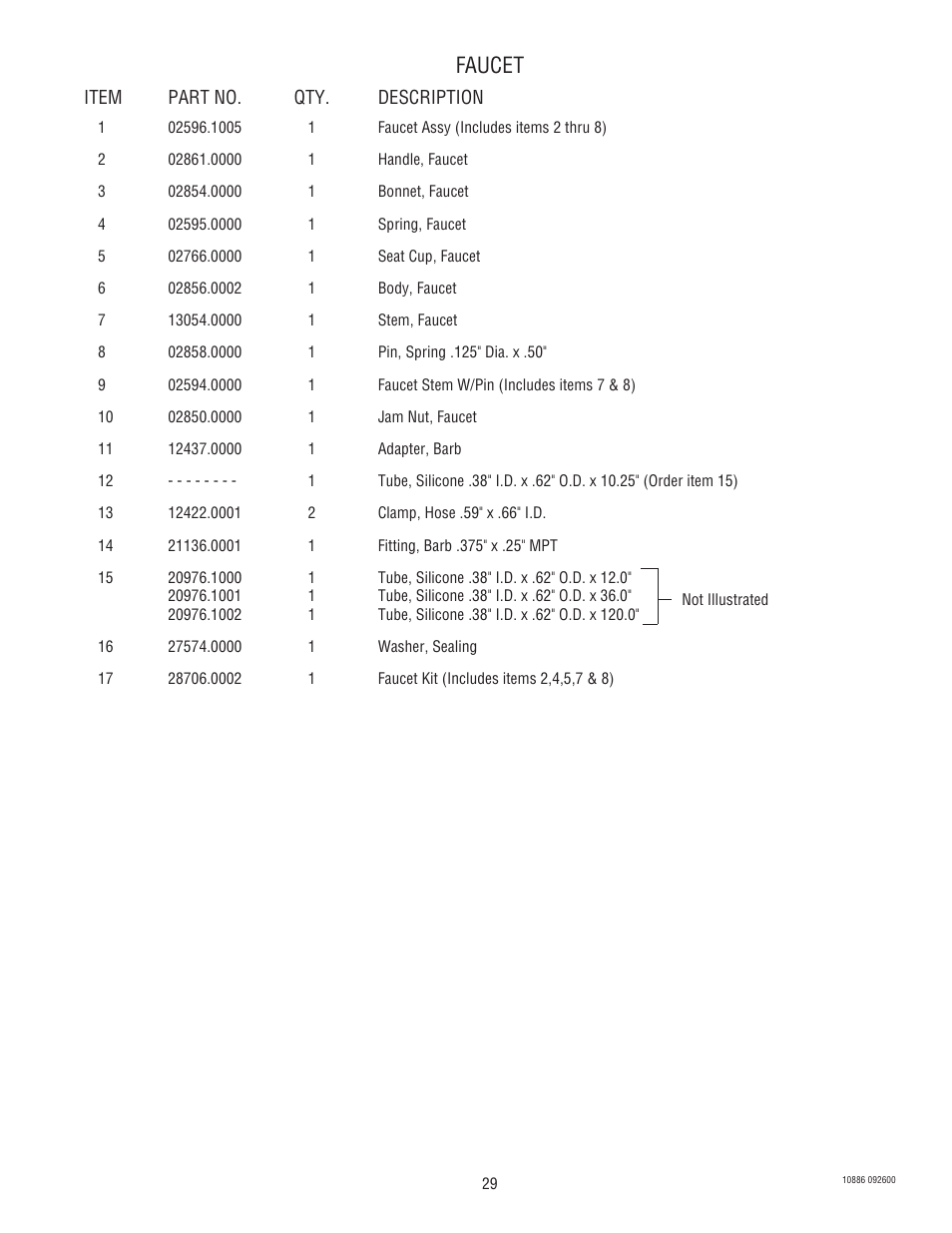 FAUCET

| ITEM | PART NO. | QTY. | DESCRIPTION |
|---|---|---|---|
| 1 | 02596.1005 | 1 | Faucet Assy (Includes items 2 thru 8) |
| 2 | 02861.0000 | 1 | Handle, Faucet |
| 3 | 02854.0000 | 1 | Bonnet, Faucet |
| 4 | 02595.0000 | 1 | Spring, Faucet |
| 5 | 02766.0000 | 1 | Seat Cup, Faucet |
| 6 | 02856.0002 | 1 | Body, Faucet |
| 7 | 13054.0000 | 1 | Stem, Faucet |
| 8 | 02858.0000 | 1 | Pin, Spring .125" Dia. x .50" |
| 9 | 02594.0000 | 1 | Faucet Stem W/Pin (Includes items 7 & 8) |
| 10 | 02850.0000 | 1 | Jam Nut, Faucet |
| 11 | 12437.0000 | 1 | Adapter, Barb |
| 12 | - - - - - - - - | 1 | Tube, Silicone .38" I.D. x .62" O.D. x 10.25" (Order item 15) |
| 13 | 12422.0001 | 2 | Clamp, Hose .59" x .66" I.D. |
| 14 | 21136.0001 | 1 | Fitting, Barb .375" x .25" MPT |
| 15 | 20976.1000 | 1 | Tube, Silicone .38" I.D. x .62" O.D. x 12.0" |
| | 20976.1001 | 1 | Tube, Silicone .38" I.D. x .62" O.D. x 36.0" |
| | 20976.1002 | 1 | Tube, Silicone .38" I.D. x .62" O.D. x 120.0" |
| 16 | 27574.0000 | 1 | Washer, Sealing |
| 17 | 28706.0002 | 1 | Faucet Kit (Includes items 2,4,5,7 & 8) |

Not Illustrated

29

10886 092600